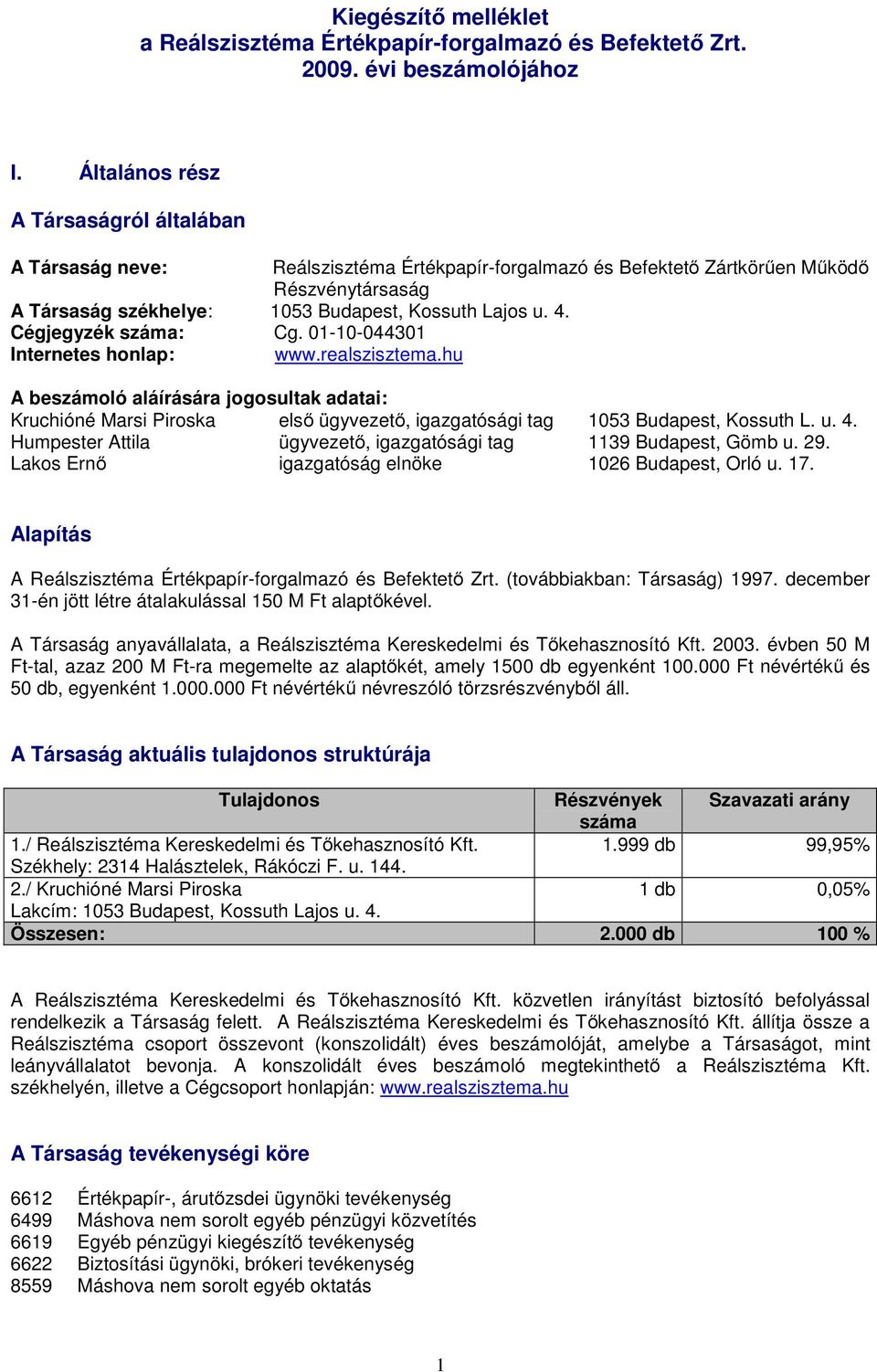 Kiegészítő melléklet
a Reálszisztéma Értékpapír-forgalmazó és Befektető Zrt.
2009. évi beszámolójához

I. Általános rész

A Társaságról általában

A Társaság neve: Reálszisztéma Értékpapír-forgalmazó és Befektető Zártkörűen Működő Részvénytársaság
A Társaság székhelye: 1053 Budapest, Kossuth Lajos u. 4.
Cégjegyzék száma: Cg. 01-10-044301
Internetes honlap: www.realszisztema.hu

A beszámoló aláírására jogosultak adatai:
Kruchióné Marsi Piroska első ügyvezető, igazgatósági tag 1053 Budapest, Kossuth L. u. 4.
Humpester Attila ügyvezető, igazgatósági tag 1139 Budapest, Gömb u. 29.
Lakos Ernő igazgatóság elnöke 1026 Budapest, Orló u. 17.

Alapítás

A Reálszisztéma Értékpapír-forgalmazó és Befektető Zrt. (továbbiakban: Társaság) 1997. december 31-én jött létre átalakulással 150 M Ft alaptőkével.

A Társaság anyavállalata, a Reálszisztéma Kereskedelmi és Tőkehasznosító Kft. 2003. évben 50 M Ft-tal, azaz 200 M Ft-ra megemelte az alaptőkét, amely 1500 db egyenként 100.000 Ft névértékű és 50 db, egyenként 1.000.000 Ft névértékű névreszóló törzsrészvényből áll.

A Társaság aktuális tulajdonos struktúrája

| Tulajdonos | Részvények száma | Szavazati arány |
|---|---|---|
| 1./ Reálszisztéma Kereskedelmi és Tőkehasznosító Kft. Székhely: 2314 Halásztelek, Rákóczi F. u. 144. | 1.999 db | 99,95% |
| 2./ Kruchióné Marsi Piroska Lakcím: 1053 Budapest, Kossuth Lajos u. 4. | 1 db | 0,05% |
| Összesen: | 2.000 db | 100 % |

A Reálszisztéma Kereskedelmi és Tőkehasznosító Kft. közvetlen irányítást biztosító befolyással rendelkezik a Társaság felett. A Reálszisztéma Kereskedelmi és Tőkehasznosító Kft. állítja össze a Reálszisztéma csoport összevont (konszolidált) éves beszámolóját, amelybe a Társaságot, mint leányvállalatot bevonja. A konszolidált éves beszámoló megtekinthető a Reálszisztéma Kft. székhelyén, illetve a Cégcsoport honlapján: www.realszisztema.hu

A Társaság tevékenységi köre

6612 Értékpapír-, árutőzsdei ügynöki tevékenység
6499 Máshova nem sorolt egyéb pénzügyi közvetítés
6619 Egyéb pénzügyi kiegészítő tevékenység
6622 Biztosítási ügynöki, brókeri tevékenység
8559 Máshova nem sorolt egyéb oktatás

1